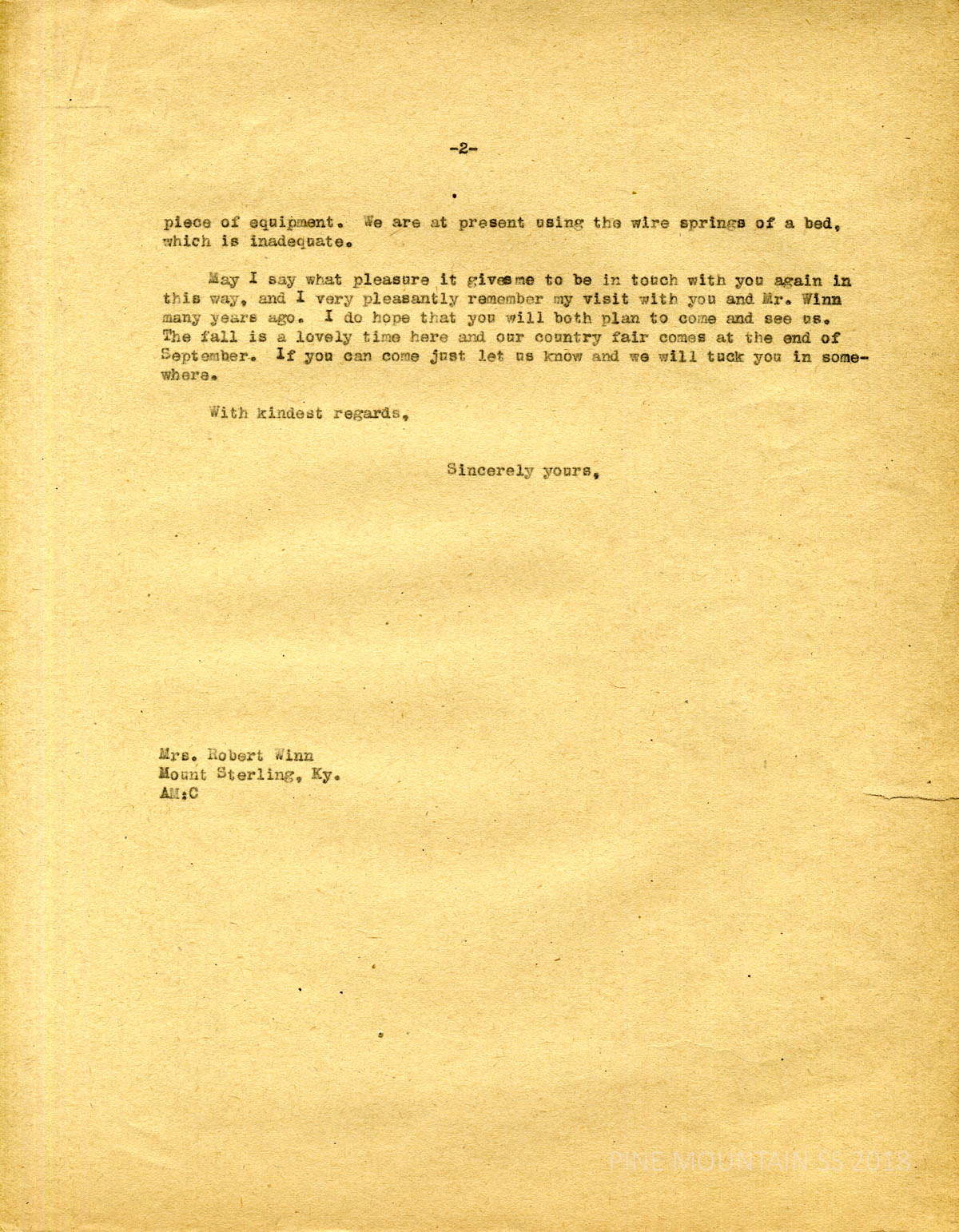 -2-

piece of equipment. We are at present using the wire springs of a bed, which is inadequate.

May I say what pleasure it givesme to be in touch with you again in this way, and I very pleasantly remember my visit with you and Mr. Winn many years ago. I do hope that you will both plan to come and see us. The fall is a lovely time here and our country fair comes at the end of September. If you can come just let us know and we will tuck you in somewhere.

With kindest regards,

Sincerely yours,

Mrs. Robert Winn
Mount Sterling, Ky.
AM:C

PINE MOUNTAIN SS 2018